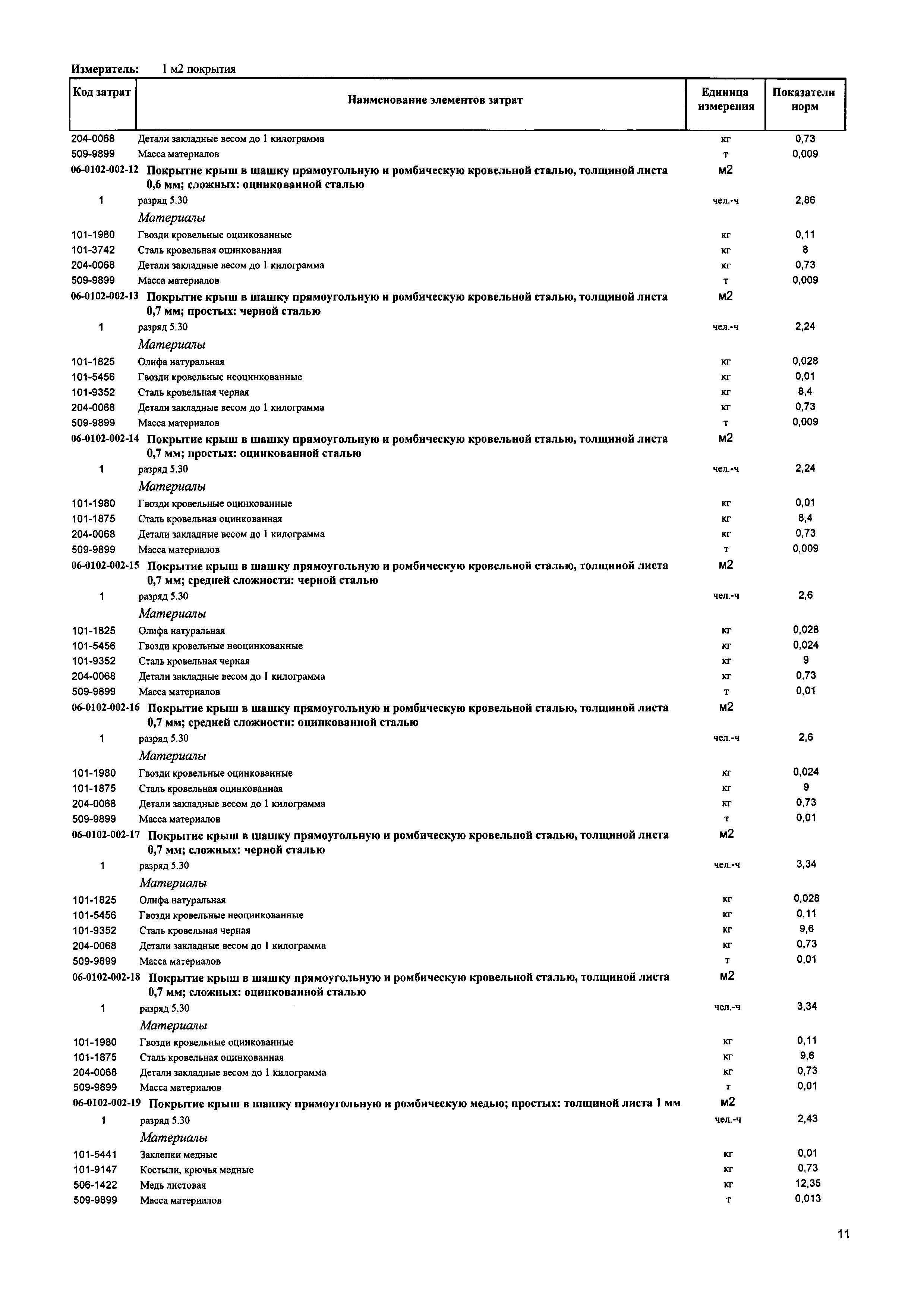 Измеритель: 1 м2 покрытия

| Код затрат | Наименование элементов затрат | Единица измерения | Показатели норм |
|---|---|---|---|
| 204-0068 | Детали закладные весом до 1 килограмма | кг | 0,73 |
| 509-9899 | Масса материалов | т | 0,009 |
| 06-0102-002-12 | Покрытие крыш в шашку прямоугольную и ромбическую кровельной сталью, толщиной листа 0,6 мм; сложных: оцинкованной сталью | м2 | |
| 1 | разряд 5.30 | чел.-ч | 2,86 |
| | Материалы | | |
| 101-1980 | Гвозди кровельные оцинкованные | кг | 0,11 |
| 101-3742 | Сталь кровельная оцинкованная | кг | 8 |
| 204-0068 | Детали закладные весом до 1 килограмма | кг | 0,73 |
| 509-9899 | Масса материалов | т | 0,009 |
| 06-0102-002-13 | Покрытие крыш в шашку прямоугольную и ромбическую кровельной сталью, толщиной листа 0,7 мм; простых: черной сталью | м2 | |
| 1 | разряд 5.30 | чел.-ч | 2,24 |
| | Материалы | | |
| 101-1825 | Олифа натуральная | кг | 0,028 |
| 101-5456 | Гвозди кровельные неоцинкованные | кг | 0,01 |
| 101-9352 | Сталь кровельная черная | кг | 8,4 |
| 204-0068 | Детали закладные весом до 1 килограмма | кг | 0,73 |
| 509-9899 | Масса материалов | т | 0,009 |
| 06-0102-002-14 | Покрытие крыш в шашку прямоугольную и ромбическую кровельной сталью, толщиной листа 0,7 мм; простых: оцинкованной сталью | м2 | |
| 1 | разряд 5.30 | чел.-ч | 2,24 |
| | Материалы | | |
| 101-1980 | Гвозди кровельные оцинкованные | кг | 0,01 |
| 101-1875 | Сталь кровельная оцинкованная | кг | 8,4 |
| 204-0068 | Детали закладные весом до 1 килограмма | кг | 0,73 |
| 509-9899 | Масса материалов | т | 0,009 |
| 06-0102-002-15 | Покрытие крыш в шашку прямоугольную и ромбическую кровельной сталью, толщиной листа 0,7 мм; средней сложности: черной сталью | м2 | |
| 1 | разряд 5.30 | чел.-ч | 2,6 |
| | Материалы | | |
| 101-1825 | Олифа натуральная | кг | 0,028 |
| 101-5456 | Гвозди кровельные неоцинкованные | кг | 0,024 |
| 101-9352 | Сталь кровельная черная | кг | 9 |
| 204-0068 | Детали закладные весом до 1 килограмма | кг | 0,73 |
| 509-9899 | Масса материалов | т | 0,01 |
| 06-0102-002-16 | Покрытие крыш в шашку прямоугольную и ромбическую кровельной сталью, толщиной листа 0,7 мм; средней сложности: оцинкованной сталью | м2 | |
| 1 | разряд 5.30 | чел.-ч | 2,6 |
| | Материалы | | |
| 101-1980 | Гвозди кровельные оцинкованные | кг | 0,024 |
| 101-1875 | Сталь кровельная оцинкованная | кг | 9 |
| 204-0068 | Детали закладные весом до 1 килограмма | кг | 0,73 |
| 509-9899 | Масса материалов | т | 0,01 |
| 06-0102-002-17 | Покрытие крыш в шашку прямоугольную и ромбическую кровельной сталью, толщиной листа 0,7 мм; сложных: черной сталью | м2 | |
| 1 | разряд 5.30 | чел.-ч | 3,34 |
| | Материалы | | |
| 101-1825 | Олифа натуральная | кг | 0,028 |
| 101-5456 | Гвозди кровельные неоцинкованные | кг | 0,11 |
| 101-9352 | Сталь кровельная черная | кг | 9,6 |
| 204-0068 | Детали закладные весом до 1 килограмма | кг | 0,73 |
| 509-9899 | Масса материалов | т | 0,01 |
| 06-0102-002-18 | Покрытие крыш в шашку прямоугольную и ромбическую кровельной сталью, толщиной листа 0,7 мм; сложных: оцинкованной сталью | м2 | |
| 1 | разряд 5.30 | чел.-ч | 3,34 |
| | Материалы | | |
| 101-1980 | Гвозди кровельные оцинкованные | кг | 0,11 |
| 101-1875 | Сталь кровельная оцинкованная | кг | 9,6 |
| 204-0068 | Детали закладные весом до 1 килограмма | кг | 0,73 |
| 509-9899 | Масса материалов | т | 0,01 |
| 06-0102-002-19 | Покрытие крыш в шашку прямоугольную и ромбическую медью; простых: толщиной листа 1 мм | м2 | |
| 1 | разряд 5.30 | чел.-ч | 2,43 |
| | Материалы | | |
| 101-5441 | Заклепки медные | кг | 0,01 |
| 101-9147 | Костыли, крючья медные | кг | 0,73 |
| 506-1422 | Медь листовая | кг | 12,35 |
| 509-9899 | Масса материалов | т | 0,013 |

11